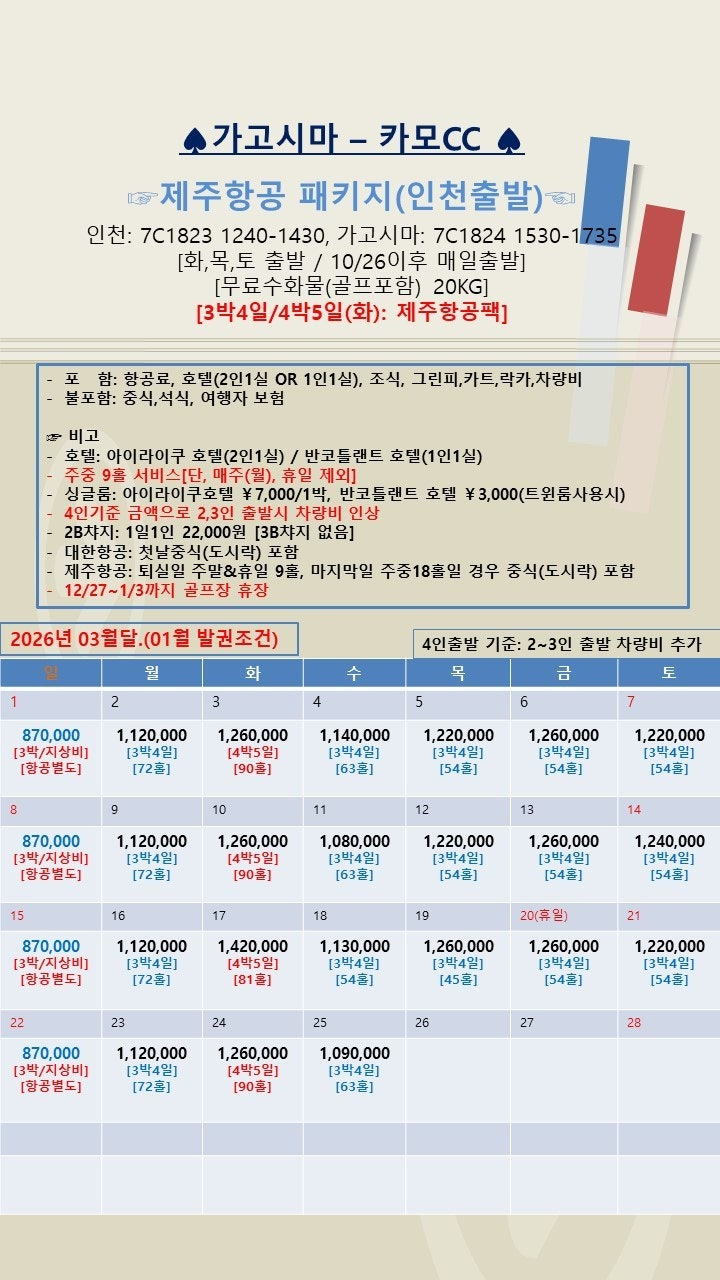 ♠가고시마 – 카모CC ♠

☞제주항공 패키지(인천출발)☜

인천: 7C1823 1240-1430, 가고시마: 7C1824 1530-1735
[화,목,토 출발 / 10/26이후 매일출발]
[무료수화물(골프포함) 20KG]
[3박4일/4박5일(화): 제주항공팩]

- 포 함: 항공료, 호텔(2인1실 OR 1인1실), 조식, 그린피,카트,락카,차량비
- 불포함: 중식,석식, 여행자 보험

☞ 비고
- 호텔: 아이라이쿠 호텔(2인1실) / 반코틀랜트 호텔(1인1실)
- 주중 9홀 서비스[단, 매주(월), 휴일 제외]
- 싱글룸: 아이라이쿠호텔 ￥7,000/1박, 반코틀랜트 호텔 ￥3,000(트윈룸사용시)
- 4인기준 금액으로 2,3인 출발시 차량비 인상
- 2B챠지: 1일1인 22,000원 [3B챠지 없음]
- 대한항공: 첫날중식(도시락) 포함
- 제주항공: 퇴실일 주말&휴일 9홀, 마지막일 주중18홀일 경우 중식(도시락) 포함
- 12/27~1/3까지 골프장 휴장

2026년 03월달.(01월 발권조건)

4인출발 기준: 2~3인 출발 차량비 추가

| 일 | 월 | 화 | 수 | 목 | 금 | 토 |
|---|---|---|---|---|---|---|
| 1 | 2 | 3 | 4 | 5 | 6 | 7 |
| 870,000 [3박/지상비] [항공별도] | 1,120,000 [3박4일] [72홀] | 1,260,000 [4박5일] [90홀] | 1,140,000 [3박4일] [63홀] | 1,220,000 [3박4일] [54홀] | 1,260,000 [3박4일] [54홀] | 1,220,000 [3박4일] [54홀] |
| 8 | 9 | 10 | 11 | 12 | 13 | 14 |
| 870,000 [3박/지상비] [항공별도] | 1,120,000 [3박4일] [72홀] | 1,260,000 [4박5일] [90홀] | 1,080,000 [3박4일] [63홀] | 1,220,000 [3박4일] [54홀] | 1,260,000 [3박4일] [54홀] | 1,240,000 [3박4일] [54홀] |
| 15 | 16 | 17 | 18 | 19 | 20(휴일) | 21 |
| 870,000 [3박/지상비] [항공별도] | 1,120,000 [3박4일] [72홀] | 1,420,000 [4박5일] [81홀] | 1,130,000 [3박4일] [54홀] | 1,260,000 [3박4일] [45홀] | 1,260,000 [3박4일] [54홀] | 1,220,000 [3박4일] [54홀] |
| 22 | 23 | 24 | 25 | 26 | 27 | 28 |
| 870,000 [3박/지상비] [항공별도] | 1,120,000 [3박4일] [72홀] | 1,260,000 [4박5일] [90홀] | 1,090,000 [3박4일] [63홀] | | | |